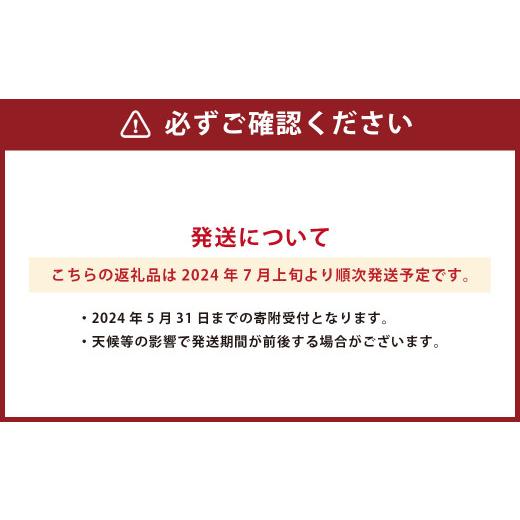 必ずご確認ください

発送について

こちらの返礼品は 2024 年 7 月上旬より順次発送予定です。

・2024 年 5 月 31 日までの寄附受付となります。
・天候等の影響で発送期間が前後する場合がございます。